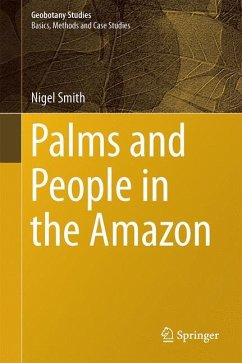 Geobotany Studies
Basics, Methods and Case Studies

Nigel Smith

Palms and People in the Amazon

Springer